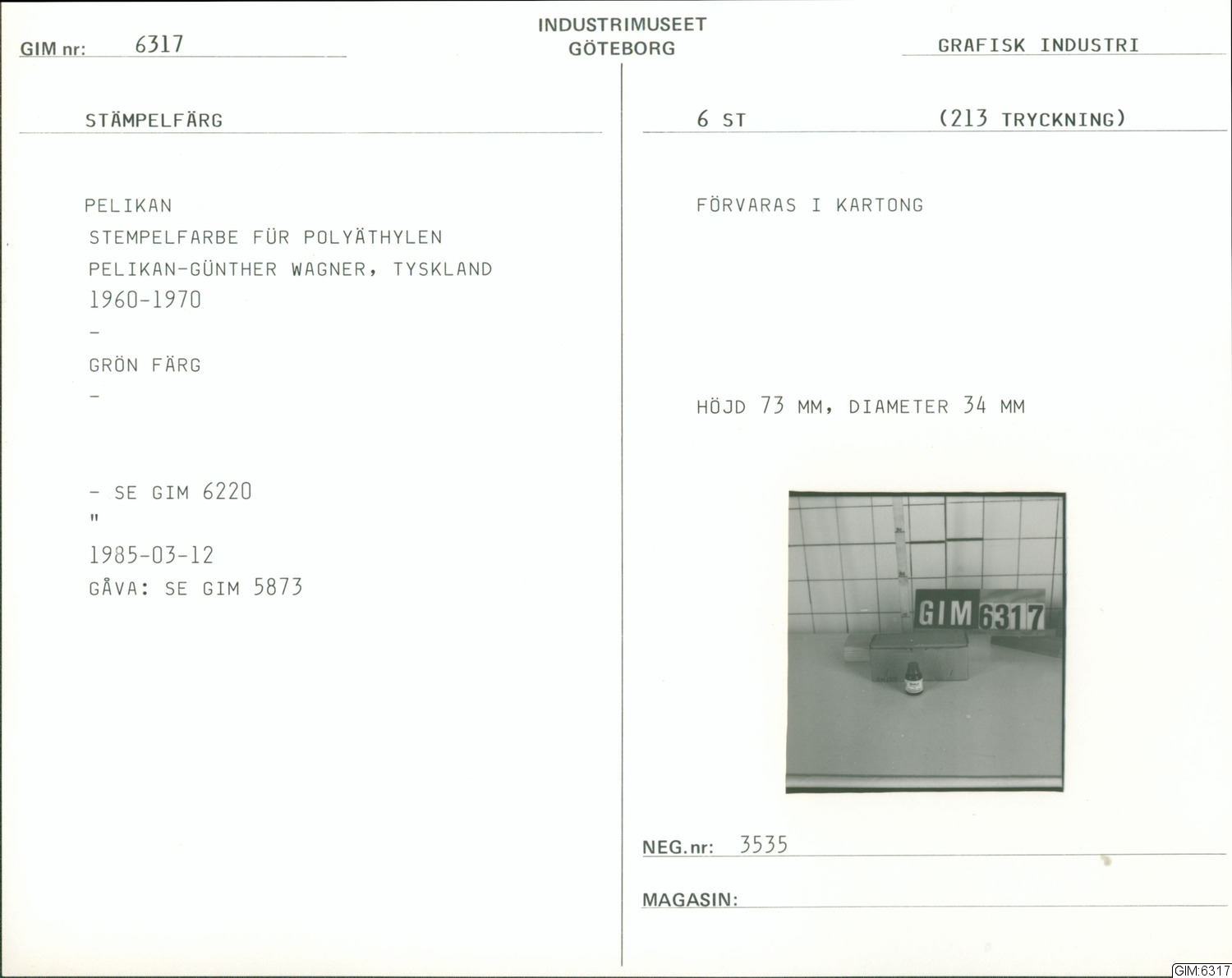 GIM nr: 6317

INDUSTRIMUSEET
GÖTEBORG

GRAFISK INDUSTRI

STÄMPELFÄRG

PELIKAN
STEMPELFARBE FÜR POLYÄTHYLEN
PELIKAN-GÜNTHER WAGNER, TYSKLAND
1960-1970
-
GRÖN FÄRG
-

- SE GIM 6220
"
1985-03-12
GÅVA: SE GIM 5873

6 ST (213 TRYCKNING)

FÖRVARAS I KARTONG

HÖJD 73 MM, DIAMETER 34 MM

GIM 6317

NEG.nr: 3535

MAGASIN:

GIM:6317